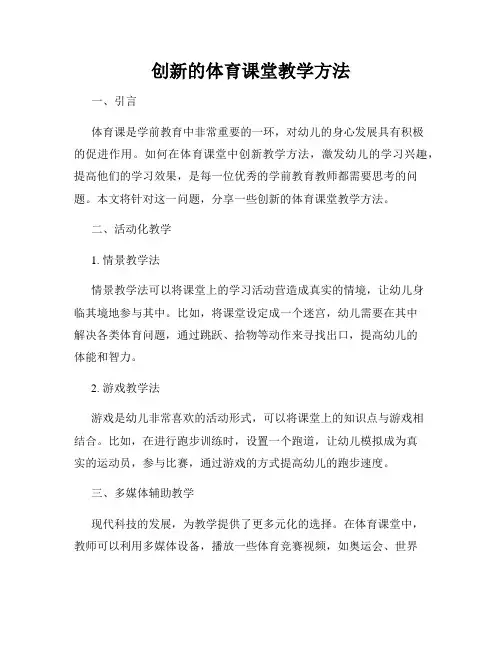 创新的体育课堂教学方法

一、引言

体育课是学前教育中非常重要的一环，对幼儿的身心发展具有积极的促进作用。如何在体育课堂中创新教学方法，激发幼儿的学习兴趣，提高他们的学习效果，是每一位优秀的学前教育教师都需要思考的问题。本文将针对这一问题，分享一些创新的体育课堂教学方法。

二、活动化教学

1. 情景教学法

情景教学法可以将课堂上的学习活动营造成真实的情境，让幼儿身临其境地参与其中。比如，将课堂设定成一个迷宫，幼儿需要在其中解决各类体育问题，通过跳跃、拾物等动作来寻找出口，提高幼儿的体能和智力。

2. 游戏教学法

游戏是幼儿非常喜欢的活动形式，可以将课堂上的知识点与游戏相结合。比如，在进行跑步训练时，设置一个跑道，让幼儿模拟成为真实的运动员，参与比赛，通过游戏的方式提高幼儿的跑步速度。

三、多媒体辅助教学

现代科技的发展，为教学提供了更多元化的选择。在体育课堂中，教师可以利用多媒体设备，播放一些体育竞赛视频，如奥运会、世界